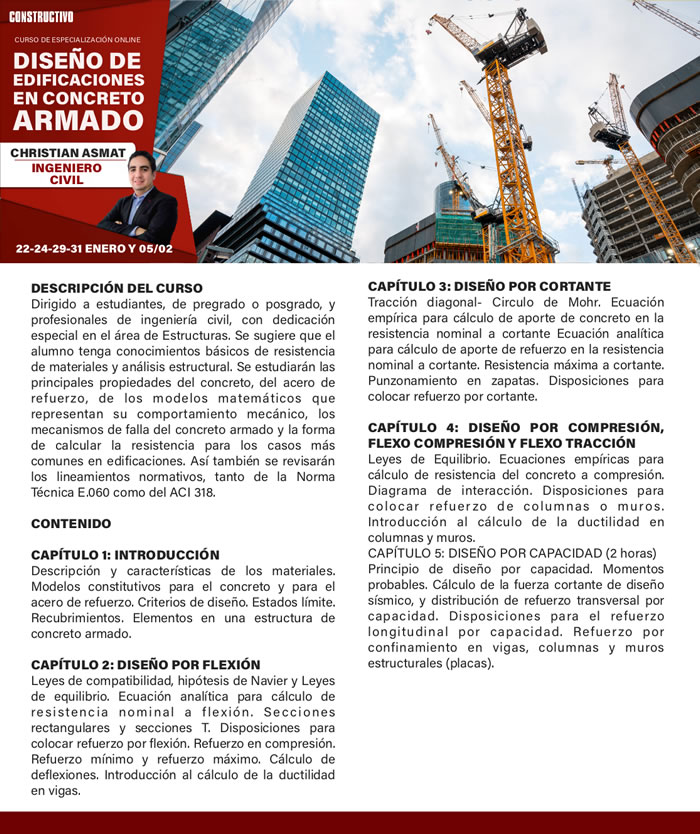 CONSTRUCTIVO

CURSO DE ESPECIALIZACIÓN ONLINE

DISEÑO DE EDIFICACIONES EN CONCRETO ARMADO

CHRISTIAN ASMAT
INGENIERO CIVIL

22-24-29-31 ENERO Y 05/02

DESCRIPCIÓN DEL CURSO
Dirigido a estudiantes, de pregrado o posgrado, y profesionales de ingeniería civil, con dedicación especial en el área de Estructuras. Se sugiere que el alumno tenga conocimientos básicos de resistencia de materiales y análisis estructural. Se estudiarán las principales propiedades del concreto, del acero de refuerzo, de los modelos matemáticos que representan su comportamiento mecánico, los mecanismos de falla del concreto armado y la forma de calcular la resistencia para los casos más comunes en edificaciones. Así también se revisarán los lineamientos normativos, tanto de la Norma Técnica E.060 como del ACI 318.

CONTENIDO

CAPÍTULO 1: INTRODUCCIÓN
Descripción y características de los materiales. Modelos constitutivos para el concreto y para el acero de refuerzo. Criterios de diseño. Estados límite. Recubrimientos. Elementos en una estructura de concreto armado.

CAPÍTULO 2: DISEÑO POR FLEXIÓN
Leyes de compatibilidad, hipótesis de Navier y Leyes de equilibrio. Ecuación analítica para cálculo de resistencia nominal a flexión. Secciones rectangulares y secciones T. Disposiciones para colocar refuerzo por flexión. Refuerzo en compresión. Refuerzo mínimo y refuerzo máximo. Cálculo de deflexiones. Introducción al cálculo de la ductilidad en vigas.

CAPÍTULO 3: DISEÑO POR CORTANTE
Tracción diagonal- Circulo de Mohr. Ecuación empírica para cálculo de aporte de concreto en la resistencia nominal a cortante Ecuación analítica para cálculo de aporte de refuerzo en la resistencia nominal a cortante. Resistencia máxima a cortante. Punzonamiento en zapatas. Disposiciones para colocar refuerzo por cortante.

CAPÍTULO 4: DISEÑO POR COMPRESIÓN, FLEXO COMPRESIÓN Y FLEXO TRACCIÓN
Leyes de Equilibrio. Ecuaciones empíricas para cálculo de resistencia del concreto a compresión. Diagrama de interacción. Disposiciones para colocar refuerzo de columnas o muros. Introducción al cálculo de la ductilidad en columnas y muros.
CAPÍTULO 5: DISEÑO POR CAPACIDAD (2 horas)
Principio de diseño por capacidad. Momentos probables. Cálculo de la fuerza cortante de diseño sísmico, y distribución de refuerzo transversal por capacidad. Disposiciones para el refuerzo longitudinal por capacidad. Refuerzo por confinamiento en vigas, columnas y muros estructurales (placas).